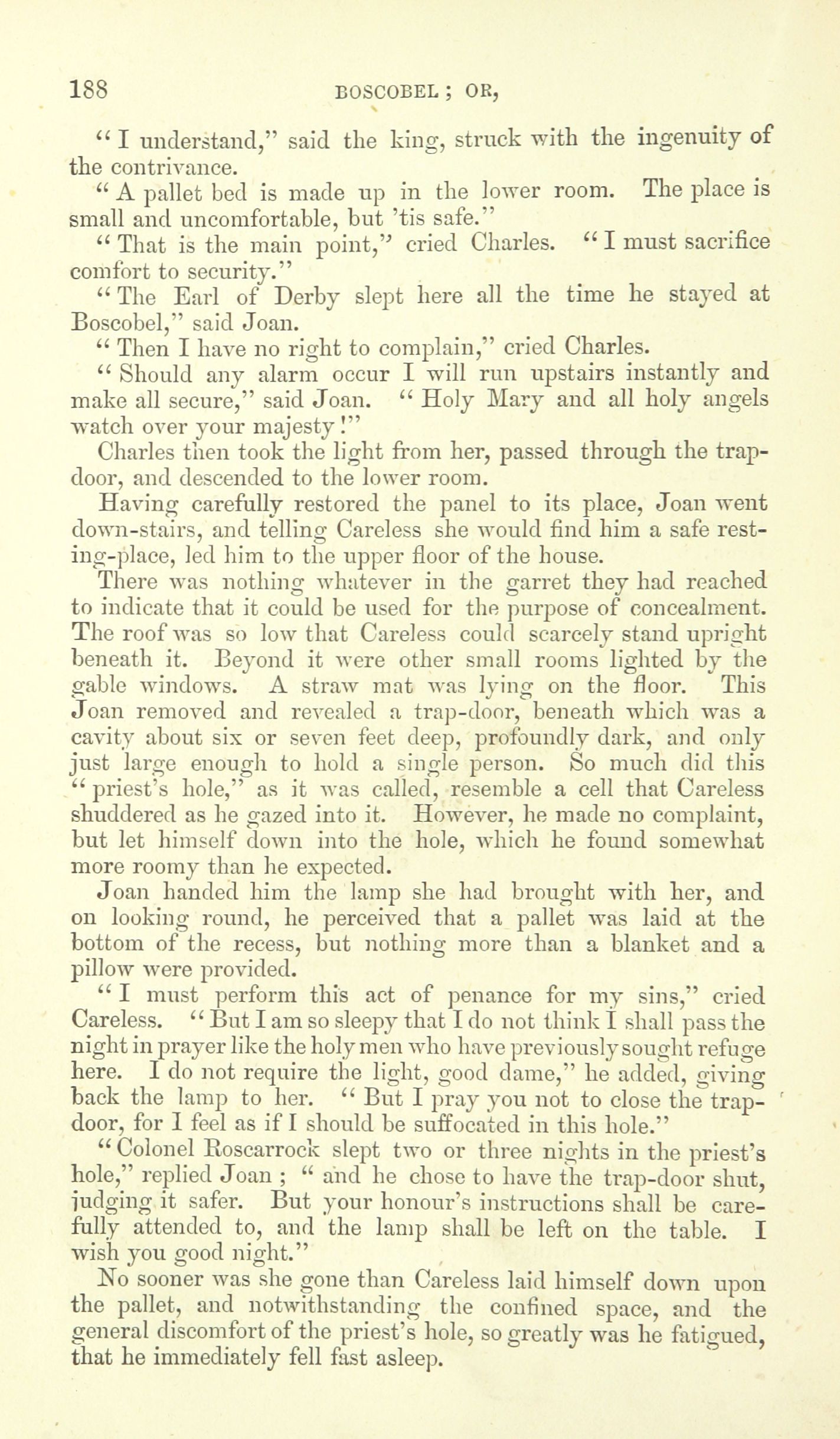 188 BOSCOBEL; OR,

"I understand," said the king, struck with the ingenuity of the contrivance.

"A pallet bed is made up in the lower room. The place is small and uncomfortable, but 'tis safe."

"That is the main point," cried Charles. "I must sacrifice comfort to security."

"The Earl of Derby slept here all the time he stayed at Boscobel," said Joan.

"Then I have no right to complain," cried Charles.

"Should any alarm occur I will run upstairs instantly and make all secure," said Joan. "Holy Mary and all holy angels watch over your majesty!"

Charles then took the light from her, passed through the trapdoor, and descended to the lower room.

Having carefully restored the panel to its place, Joan went down-stairs, and telling Careless she would find him a safe resting-place, led him to the upper floor of the house.

There was nothing whatever in the garret they had reached to indicate that it could be used for the purpose of concealment. The roof was so low that Careless could scarcely stand upright beneath it. Beyond it were other small rooms lighted by the gable windows. A straw mat was lying on the floor. This Joan removed and revealed a trap-door, beneath which was a cavity about six or seven feet deep, profoundly dark, and only just large enough to hold a single person. So much did this "priest's hole," as it was called, resemble a cell that Careless shuddered as he gazed into it. However, he made no complaint, but let himself down into the hole, which he found somewhat more roomy than he expected.

Joan handed him the lamp she had brought with her, and on looking round, he perceived that a pallet was laid at the bottom of the recess, but nothing more than a blanket and a pillow were provided.

"I must perform this act of penance for my sins," cried Careless. "But I am so sleepy that I do not think I shall pass the night in prayer like the holy men who have previously sought refuge here. I do not require the light, good dame," he added, giving back the lamp to her. "But I pray you not to close the trapdoor, for I feel as if I should be suffocated in this hole."

"Colonel Roscarrock slept two or three nights in the priest's hole," replied Joan; "and he chose to have the trap-door shut, judging it safer. But your honour's instructions shall be carefully attended to, and the lamp shall be left on the table. I wish you good night."

No sooner was she gone than Careless laid himself down upon the pallet, and notwithstanding the confined space, and the general discomfort of the priest's hole, so greatly was he fatigued, that he immediately fell fast asleep.